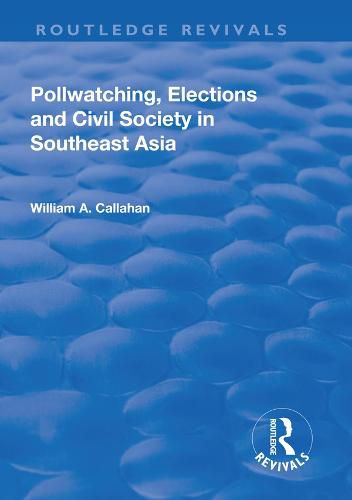 ROUTLEDGE REVIVALS

Pollwatching, Elections and Civil Society in Southeast Asia

William A. Callahan

ROUTLEDGE
REVIVALS